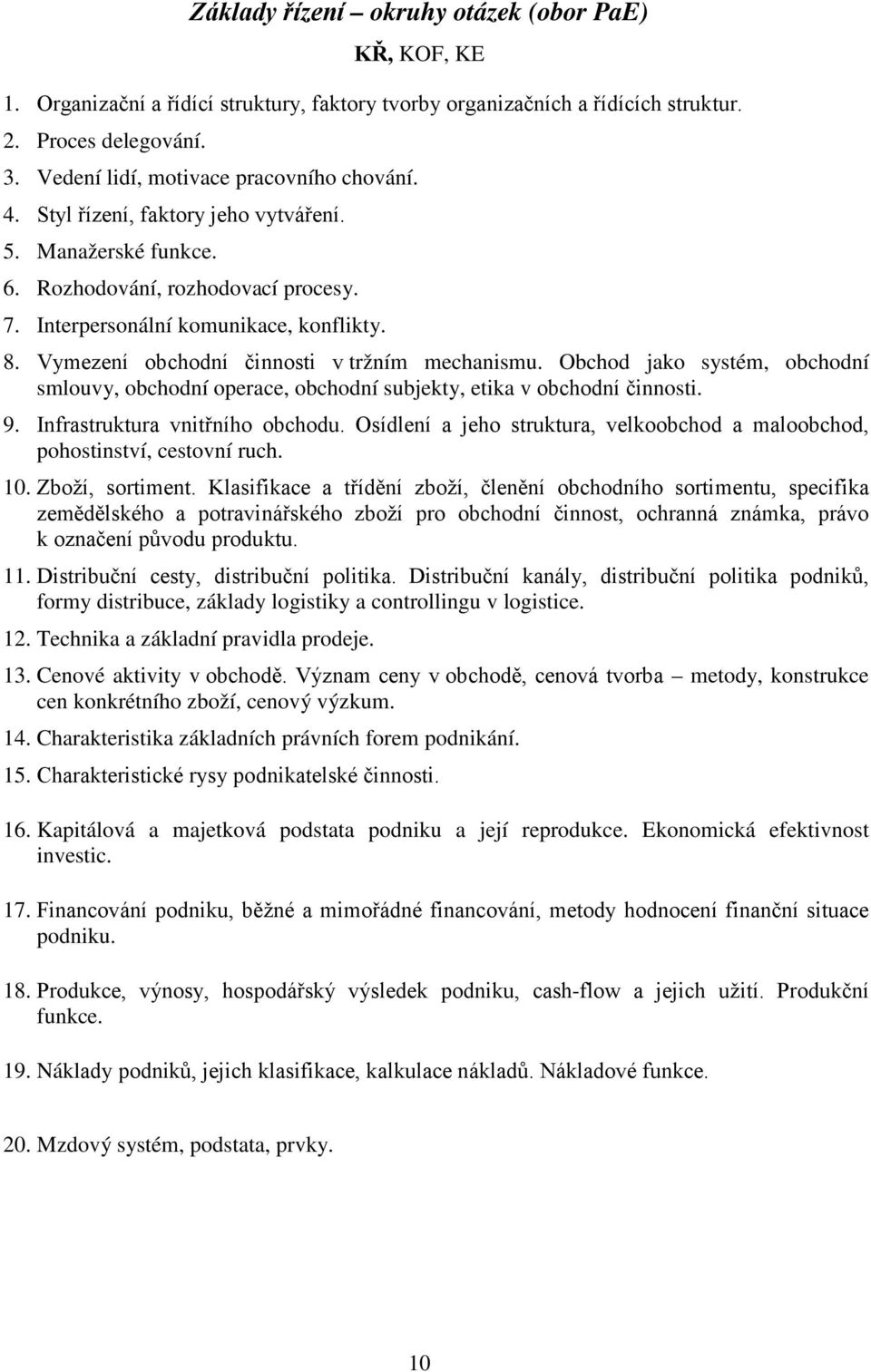 Základy řízení – okruhy otázek (obor PaE)

KŘ, KOF, KE

1. Organizační a řídící struktury, faktory tvorby organizačních a řídících struktur.
2. Proces delegování.
3. Vedení lidí, motivace pracovního chování.
4. Styl řízení, faktory jeho vytváření.
5. Manažerské funkce.
6. Rozhodování, rozhodovací procesy.
7. Interpersonální komunikace, konflikty.
8. Vymezení obchodní činnosti v tržním mechanismu. Obchod jako systém, obchodní smlouvy, obchodní operace, obchodní subjekty, etika v obchodní činnosti.
9. Infrastruktura vnitřního obchodu. Osídlení a jeho struktura, velkoobchod a maloobchod, pohostinství, cestovní ruch.
10. Zboží, sortiment. Klasifikace a třídění zboží, členění obchodního sortimentu, specifika zemědělského a potravinářského zboží pro obchodní činnost, ochranná známka, právo k označení původu produktu.
11. Distribuční cesty, distribuční politika. Distribuční kanály, distribuční politika podniků, formy distribuce, základy logistiky a controllingu v logistice.
12. Technika a základní pravidla prodeje.
13. Cenové aktivity v obchodě. Význam ceny v obchodě, cenová tvorba – metody, konstrukce cen konkrétního zboží, cenový výzkum.
14. Charakteristika základních právních forem podnikání.
15. Charakteristické rysy podnikatelské činnosti.

16. Kapitálová a majetková podstata podniku a její reprodukce. Ekonomická efektivnost investic.

17. Financování podniku, běžné a mimořádné financování, metody hodnocení finanční situace podniku.

18. Produkce, výnosy, hospodářský výsledek podniku, cash-flow a jejich užití. Produkční funkce.

19. Náklady podniků, jejich klasifikace, kalkulace nákladů. Nákladové funkce.

20. Mzdový systém, podstata, prvky.

10